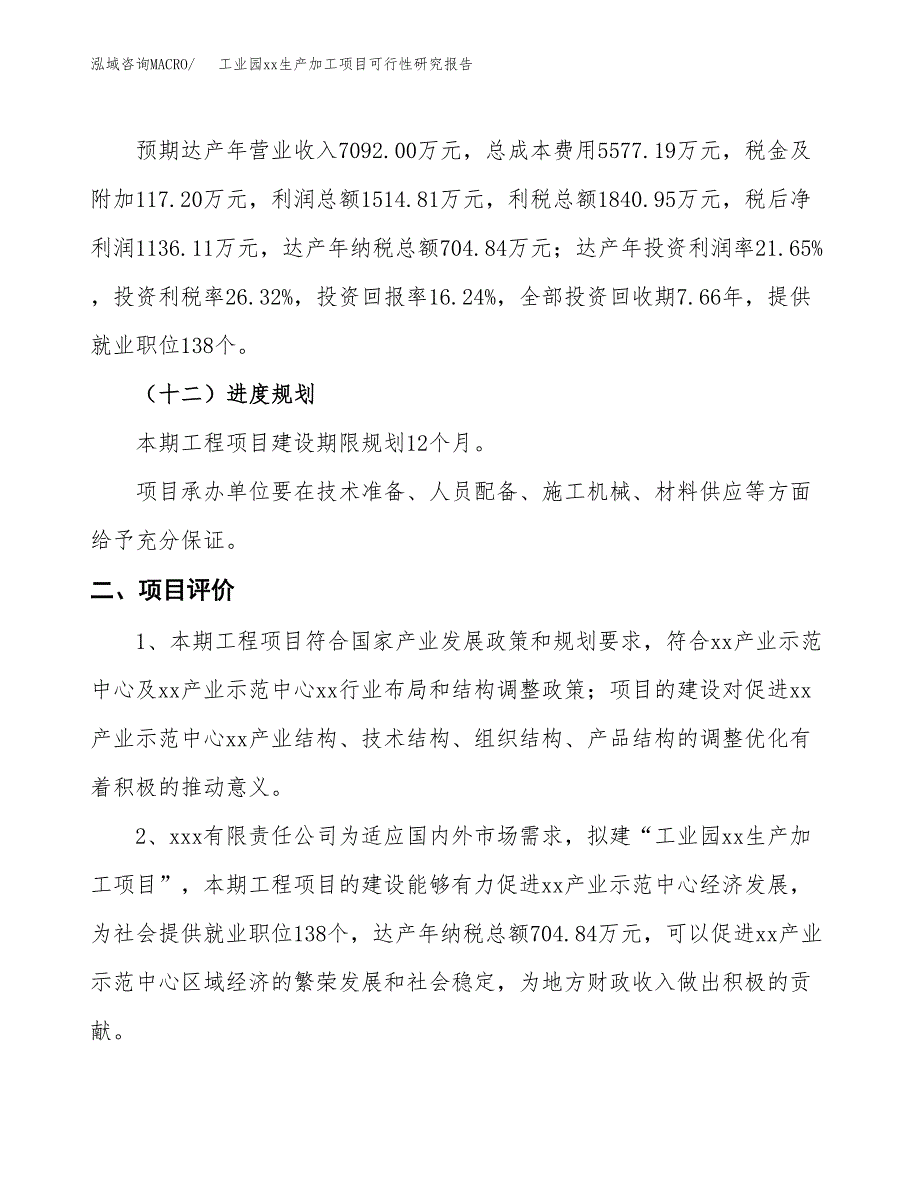 泓域咨询MACRO/　　工业园xx生产加工项目可行性研究报告

预期达产年营业收入7092.00万元，总成本费用5577.19万元，税金及附加117.20万元，利润总额1514.81万元，利税总额1840.95万元，税后净利润1136.11万元，达产年纳税总额704.84万元；达产年投资利润率21.65%，投资利税率26.32%，投资回报率16.24%，全部投资回收期7.66年，提供就业职位138个。

（十二）进度规划

本期工程项目建设期限规划12个月。

项目承办单位要在技术准备、人员配备、施工机械、材料供应等方面给予充分保证。

二、项目评价

1、本期工程项目符合国家产业发展政策和规划要求，符合xx产业示范中心及xx产业示范中心xx行业布局和结构调整政策；项目的建设对促进xx产业示范中心xx产业结构、技术结构、组织结构、产品结构的调整优化有着积极的推动意义。

2、xxx有限责任公司为适应国内外市场需求，拟建“工业园xx生产加工项目”，本期工程项目的建设能够有力促进xx产业示范中心经济发展，为社会提供就业职位138个，达产年纳税总额704.84万元，可以促进xx产业示范中心区域经济的繁荣发展和社会稳定，为地方财政收入做出积极的贡献。